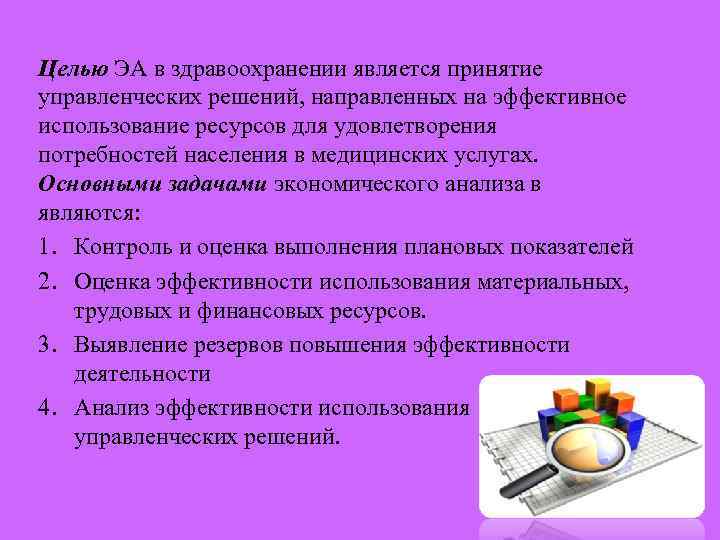 Целью ЭА в здравоохранении является принятие управленческих решений, направленных на эффективное использование ресурсов для удовлетворения потребностей населения в медицинских услугах.

Основными задачами экономического анализа в являются:

1. Контроль и оценка выполнения плановых показателей
2. Оценка эффективности использования материальных, трудовых и финансовых ресурсов.
3. Выявление резервов повышения эффективности деятельности
4. Анализ эффективности использования управленческих решений.